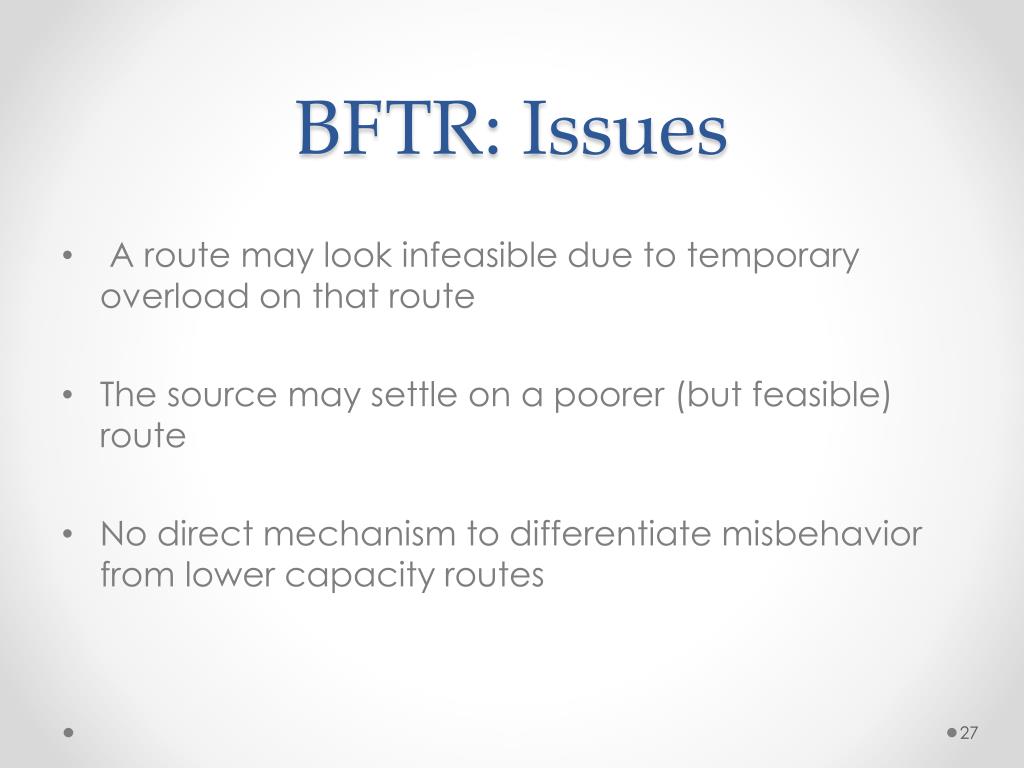 BFTR: Issues

• A route may look infeasible due to temporary overload on that route

• The source may settle on a poorer (but feasible) route

• No direct mechanism to differentiate misbehavior from lower capacity routes

27